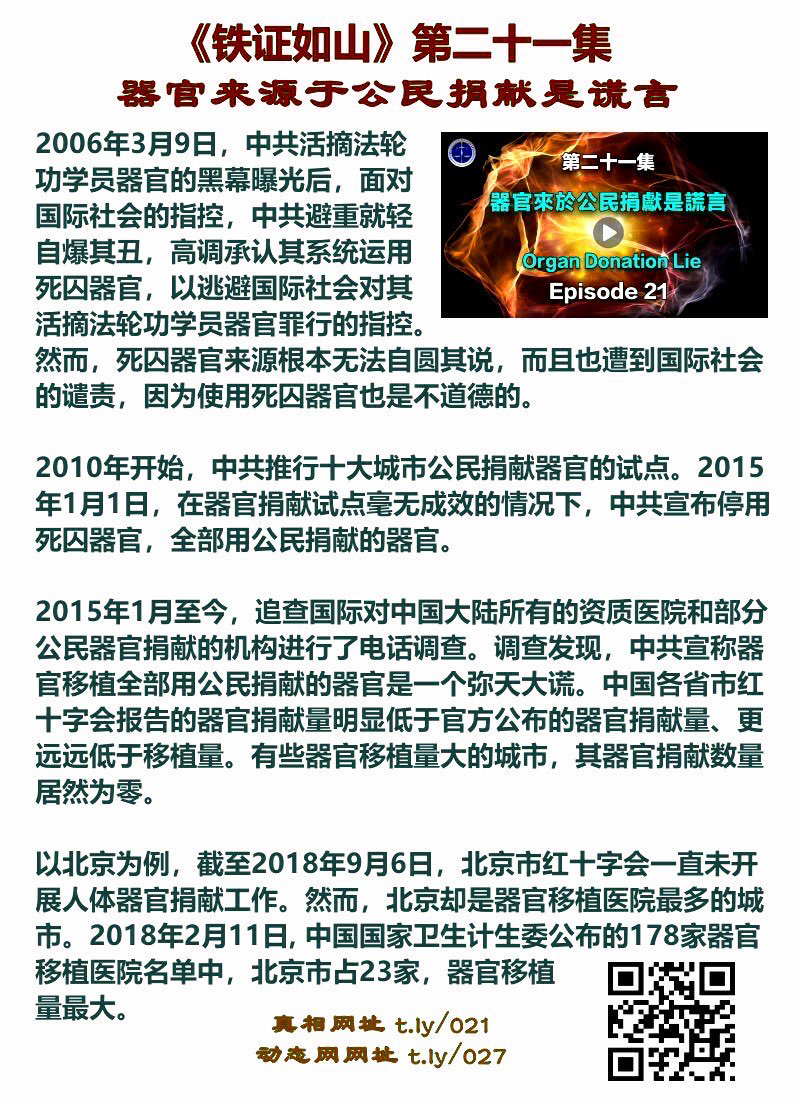 《铁证如山》第二十一集
器官来源于公民捐献是谎言

第二十一集
器官來於公民捐獻是謊言
Organ Donation Lie
Episode 21

2006年3月9日，中共活摘法轮功学员器官的黑幕曝光后，面对国际社会的指控，中共避重就轻自爆其丑，高调承认其系统运用死囚器官，以逃避国际社会对其活摘法轮功学员器官罪行的指控。然而，死囚器官来源根本无法自圆其说，而且也遭到国际社会的谴责，因为使用死囚器官也是不道德的。

2010年开始，中共推行十大城市公民捐献器官的试点。2015年1月1日，在器官捐献试点毫无成效的情况下，中共宣布停用死囚器官，全部用公民捐献的器官。

2015年1月至今，追查国际对中国大陆所有的资质医院和部分公民器官捐献的机构进行了电话调查。调查发现，中共宣称器官移植全部用公民捐献的器官是一个弥天大谎。中国各省市红十字会报告的器官捐献量明显低于官方公布的器官捐献量、更远远低于移植量。有些器官移植量大的城市，其器官捐献数量居然为零。

以北京为例，截至2018年9月6日，北京市红十字会一直未开展人体器官捐献工作。然而，北京却是器官移植医院最多的城市。2018年2月11日, 中国国家卫生计生委公布的178家器官移植医院名单中，北京市占23家，器官移植量最大。

真相网址 t.ly/021
动态网网址 t.ly/027